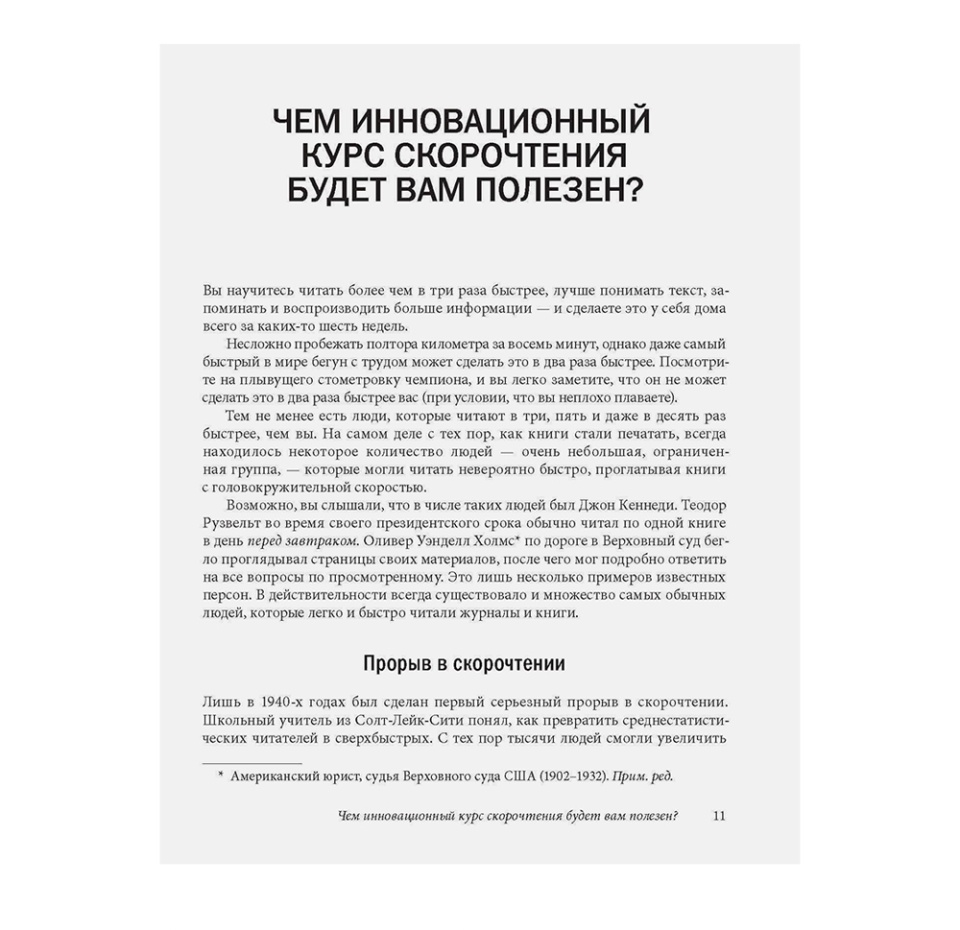 ЧЕМ ИННОВАЦИОННЫЙ КУРС СКОРОЧТЕНИЯ БУДЕТ ВАМ ПОЛЕЗЕН?

Вы научитесь читать более чем в три раза быстрее, лучше понимать текст, запоминать и воспроизводить больше информации — и сделаете это у себя дома всего за каких-то шесть недель.

Несложно пробежать полтора километра за восемь минут, однако даже самый быстрый в мире бегун с трудом может сделать это в два раза быстрее. Посмотрите на плывущего стометровку чемпиона, и вы легко заметите, что он не может сделать это в два раза быстрее вас (при условии, что вы неплохо плаваете).

Тем не менее есть люди, которые читают в три, пять и даже в десять раз быстрее, чем вы. На самом деле с тех пор, как книги стали печатать, всегда находилось некоторое количество людей — очень небольшая, ограниченная группа, — которые могли читать невероятно быстро, проглатывая книги с головокружительной скоростью.

Возможно, вы слышали, что в числе таких людей был Джон Кеннеди. Теодор Рузвельт во время своего президентского срока обычно читал по одной книге в день перед завтраком. Оливер Уэнделл Холмс* по дороге в Верховный суд бегло проглядывал страницы своих материалов, после чего мог подробно ответить на все вопросы по просмотренному. Это лишь несколько примеров известных персон. В действительности всегда существовало и множество самых обычных людей, которые легко и быстро читали журналы и книги.

Прорыв в скорочтении

Лишь в 1940-х годах был сделан первый серьезный прорыв в скорочтении. Школьный учитель из Солт-Лейк-Сити понял, как превратить среднестатистических читателей в сверхбыстрых. С тех пор тысячи людей смогли увеличить

* Американский юрист, судья Верховного суда США (1902–1932). Прим. ред.

Чем инновационный курс скорочтения будет вам полезен? 11